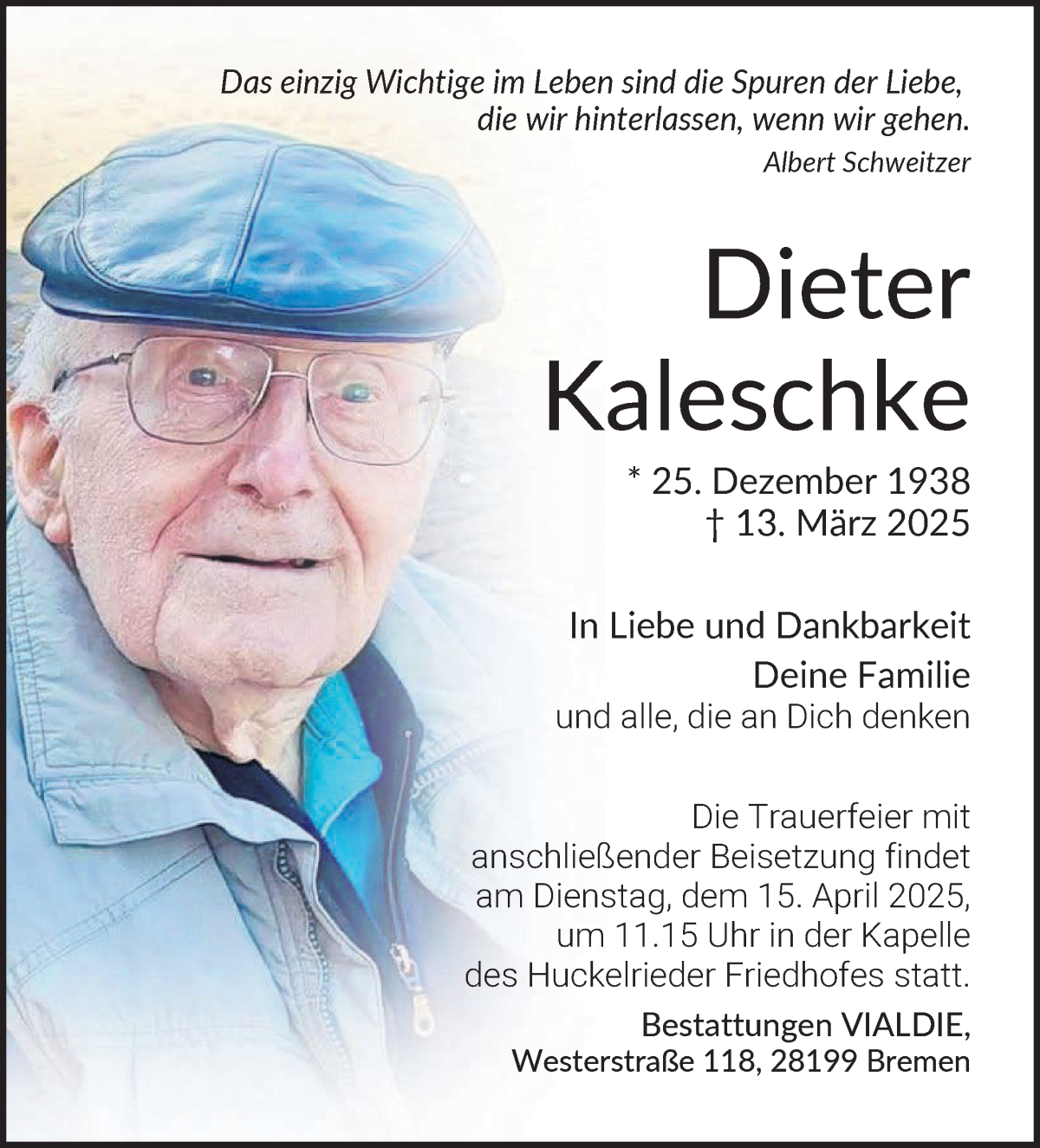 Das einzig Wichtige im Leben sind die Spuren der Liebe, die wir hinterlassen, wenn wir gehen.
Albert Schweitzer

Dieter Kaleschke

* 25. Dezember 1938
† 13. März 2025

In Liebe und Dankbarkeit
Deine Familie
und alle, die an Dich denken

Die Trauerfeier mit anschließender Beisetzung findet am Dienstag, dem 15. April 2025, um 11.15 Uhr in der Kapelle des Huckelrieder Friedhofes statt.

Bestattungen VIALDIE,
Westerstraße 118, 28199 Bremen